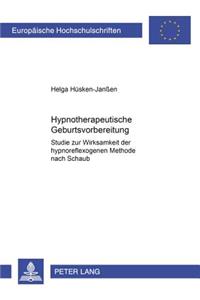 Europäische Hochschulschriften

Helga Hüsken-Janßen

Hypnotherapeutische Geburtsvorbereitung

Studie zur Wirksamkeit der hypnoreflexogenen Methode nach Schaub

PETER LANG